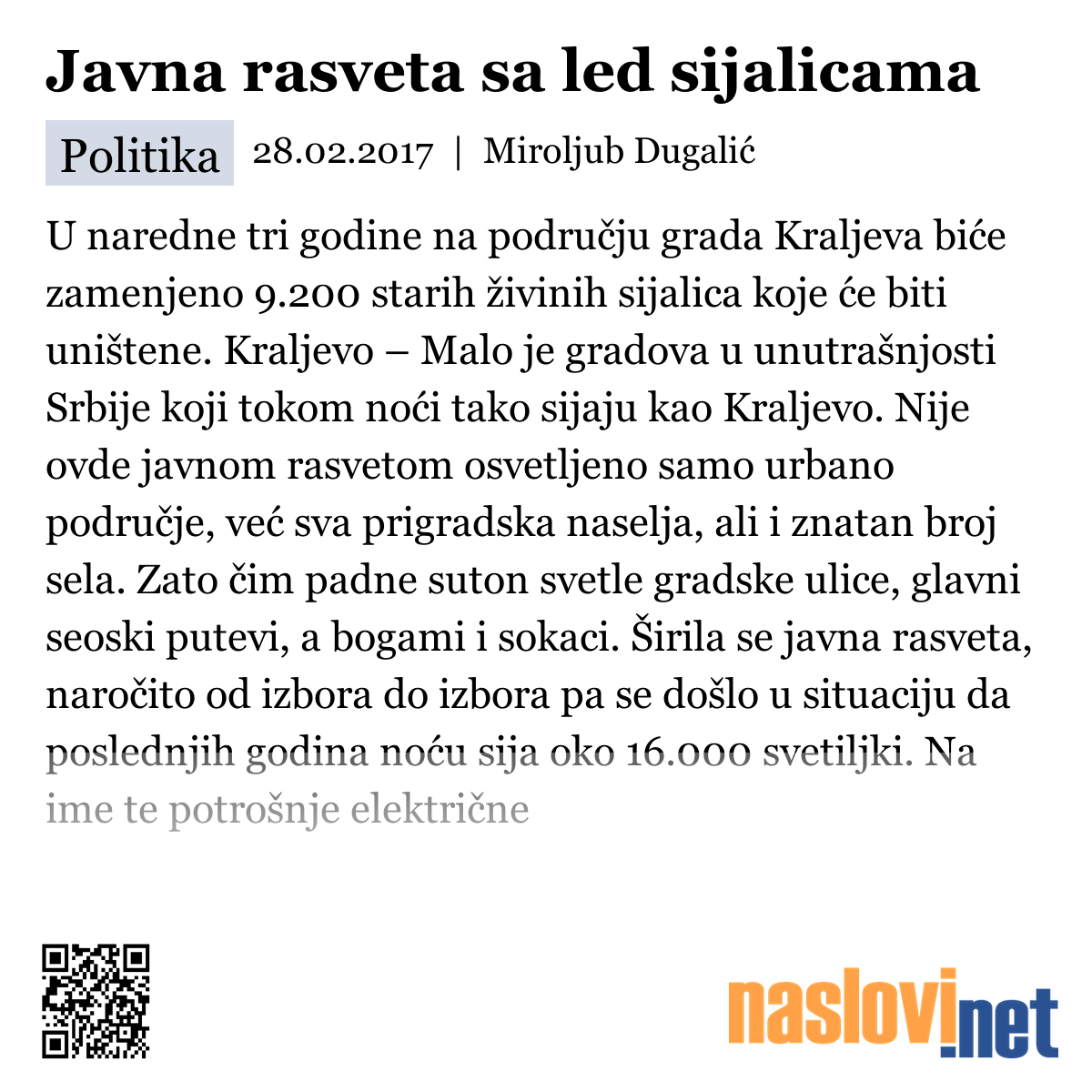 Javna rasveta sa led sijalicama

Politika 28.02.2017 | Miroljub Dugalić

U naredne tri godine na području grada Kraljeva biće zamenjeno 9.200 starih živinih sijalica koje će biti uništene. Kraljevo – Malo je gradova u unutrašnjosti Srbije koji tokom noći tako sijaju kao Kraljevo. Nije ovde javnom rasvetom osvetljeno samo urbano područje, već sva prigradska naselja, ali i znatan broj sela. Zato čim padne suton svetle gradske ulice, glavni seoski putevi, a bogami i sokaci. Širila se javna rasveta, naročito od izbora do izbora pa se došlo u situaciju da poslednjih godina noću sija oko 16.000 svetiljki. Na ime te potrošnje električne

naslovi.net